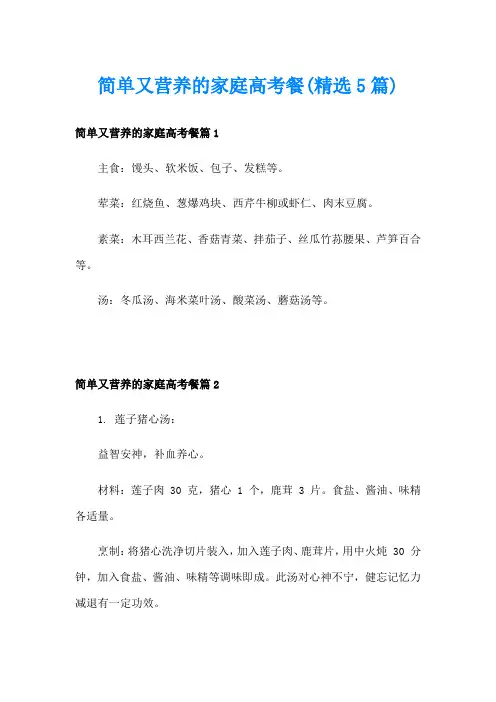 简单又营养的家庭高考餐(精选5篇)

简单又营养的家庭高考餐篇1

主食：馒头、软米饭、包子、发糕等。

荤菜：红烧鱼、葱爆鸡块、西芹牛柳或虾仁、肉末豆腐。

素菜：木耳西兰花、香菇青菜、拌茄子、丝瓜竹荪腰果、芦笋百合等。

汤：冬瓜汤、海米菜叶汤、酸菜汤、蘑菇汤等。

简单又营养的家庭高考餐篇2

1. 莲子猪心汤：

益智安神，补血养心。

材料：莲子肉 30 克，猪心 1 个，鹿茸 3 片。食盐、酱油、味精各适量。

烹制：将猪心洗净切片装入，加入莲子肉、鹿茸片，用中火炖 30 分钟，加入食盐、酱油、味精等调味即成。此汤对心神不宁，健忘记忆力减退有一定功效。